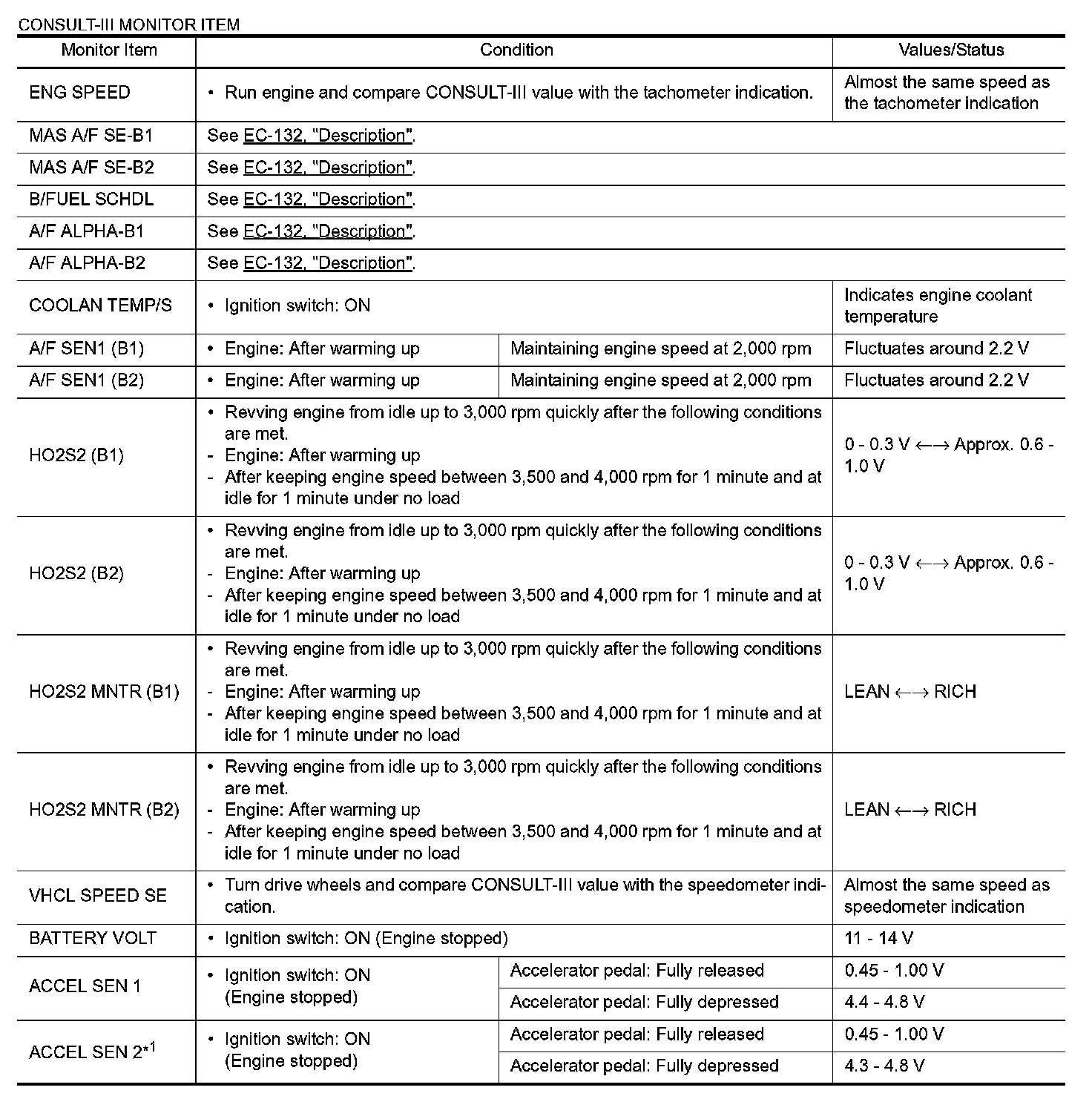 CONSULT-III MONITOR ITEM

| Monitor Item | Condition | | Values/Status |
|---|---|---|---|
| ENG SPEED | • Run engine and compare CONSULT-III value with the tachometer indication. | | Almost the same speed as the tachometer indication |
| MAS A/F SE-B1 | See EC-132, "Description". | | |
| MAS A/F SE-B2 | See EC-132, "Description". | | |
| B/FUEL SCHDL | See EC-132, "Description". | | |
| A/F ALPHA-B1 | See EC-132, "Description". | | |
| A/F ALPHA-B2 | See EC-132, "Description". | | |
| COOLAN TEMP/S | • Ignition switch: ON | | Indicates engine coolant temperature |
| A/F SEN1 (B1) | • Engine: After warming up | Maintaining engine speed at 2,000 rpm | Fluctuates around 2.2 V |
| A/F SEN1 (B2) | • Engine: After warming up | Maintaining engine speed at 2,000 rpm | Fluctuates around 2.2 V |
| HO2S2 (B1) | • Revving engine from idle up to 3,000 rpm quickly after the following conditions are met. - Engine: After warming up - After keeping engine speed between 3,500 and 4,000 rpm for 1 minute and at idle for 1 minute under no load | | 0 - 0.3 V ←→ Approx. 0.6 - 1.0 V |
| HO2S2 (B2) | • Revving engine from idle up to 3,000 rpm quickly after the following conditions are met. - Engine: After warming up - After keeping engine speed between 3,500 and 4,000 rpm for 1 minute and at idle for 1 minute under no load | | 0 - 0.3 V ←→ Approx. 0.6 - 1.0 V |
| HO2S2 MNTR (B1) | • Revving engine from idle up to 3,000 rpm quickly after the following conditions are met. - Engine: After warming up - After keeping engine speed between 3,500 and 4,000 rpm for 1 minute and at idle for 1 minute under no load | | LEAN ←→ RICH |
| HO2S2 MNTR (B2) | • Revving engine from idle up to 3,000 rpm quickly after the following conditions are met. - Engine: After warming up - After keeping engine speed between 3,500 and 4,000 rpm for 1 minute and at idle for 1 minute under no load | | LEAN ←→ RICH |
| VHCL SPEED SE | • Turn drive wheels and compare CONSULT-III value with the speedometer indication. | | Almost the same speed as speedometer indication |
| BATTERY VOLT | • Ignition switch: ON (Engine stopped) | | 11 - 14 V |
| ACCEL SEN 1 | • Ignition switch: ON (Engine stopped) | Accelerator pedal: Fully released | 0.45 - 1.00 V |
| | | Accelerator pedal: Fully depressed | 4.4 - 4.8 V |
| ACCEL SEN 2$^{*1}$ | • Ignition switch: ON (Engine stopped) | Accelerator pedal: Fully released | 0.45 - 1.00 V |
| | | Accelerator pedal: Fully depressed | 4.3 - 4.8 V |